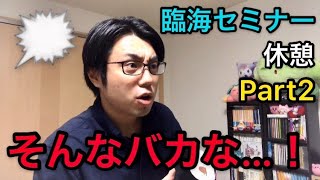 臨海セミナー
休憩
Part2

そんなバカな…！